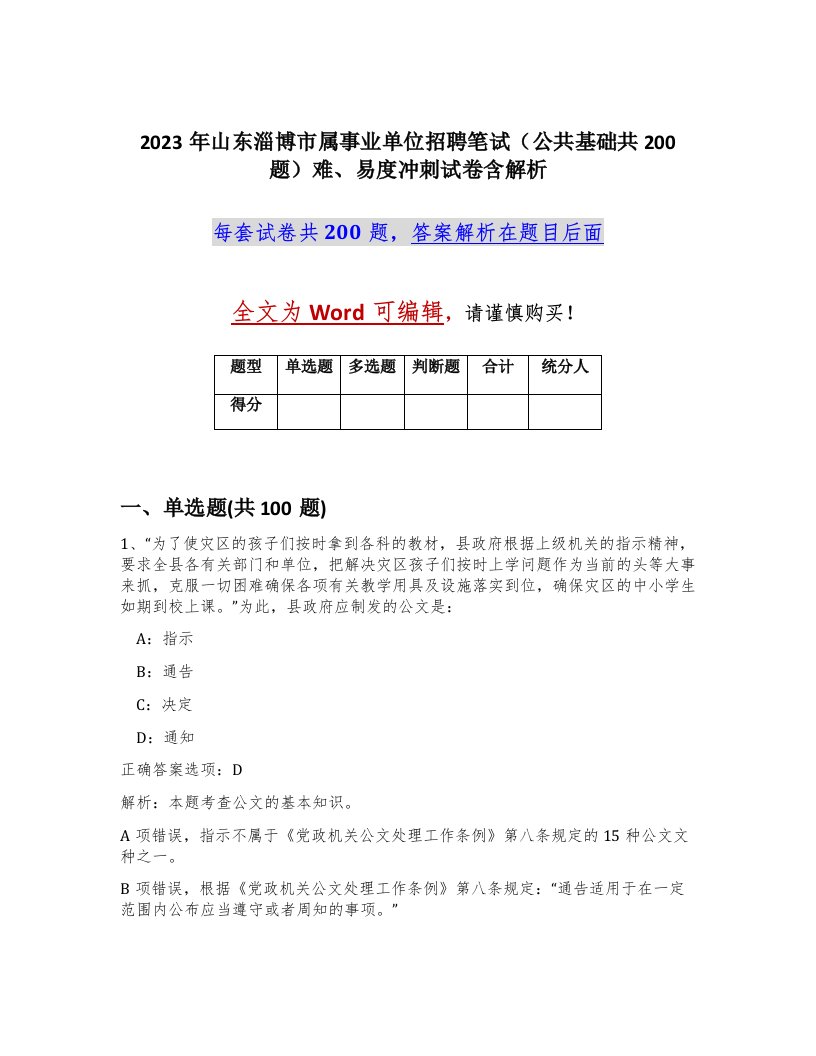 2023 年山东淄博市属事业单位招聘笔试（公共基础共 200 题）难、易度冲刺试卷含解析

每套试卷共 200 题，答案解析在题目后面

全文为 Word 可编辑，请谨慎购买！

| 题型 | 单选题 | 多选题 | 判断题 | 合计 | 统分人 |
|---|---|---|---|---|---|
| 得分 | | | | | |

一、单选题(共 100 题)

1、“为了使灾区的孩子们按时拿到各科的教材，县政府根据上级机关的指示精神，要求全县各有关部门和单位，把解决灾区孩子们按时上学问题作为当前的头等大事来抓，克服一切困难确保各项有关教学用具及设施落实到位，确保灾区的中小学生如期到校上课。”为此，县政府应制发的公文是：

A：指示

B：通告

C：决定

D：通知

正确答案选项：D

解析：本题考查公文的基本知识。

A 项错误，指示不属于《党政机关公文处理工作条例》第八条规定的 15 种公文文种之一。

B 项错误，根据《党政机关公文处理工作条例》第八条规定：“通告适用于在一定范围内公布应当遵守或者周知的事项。”